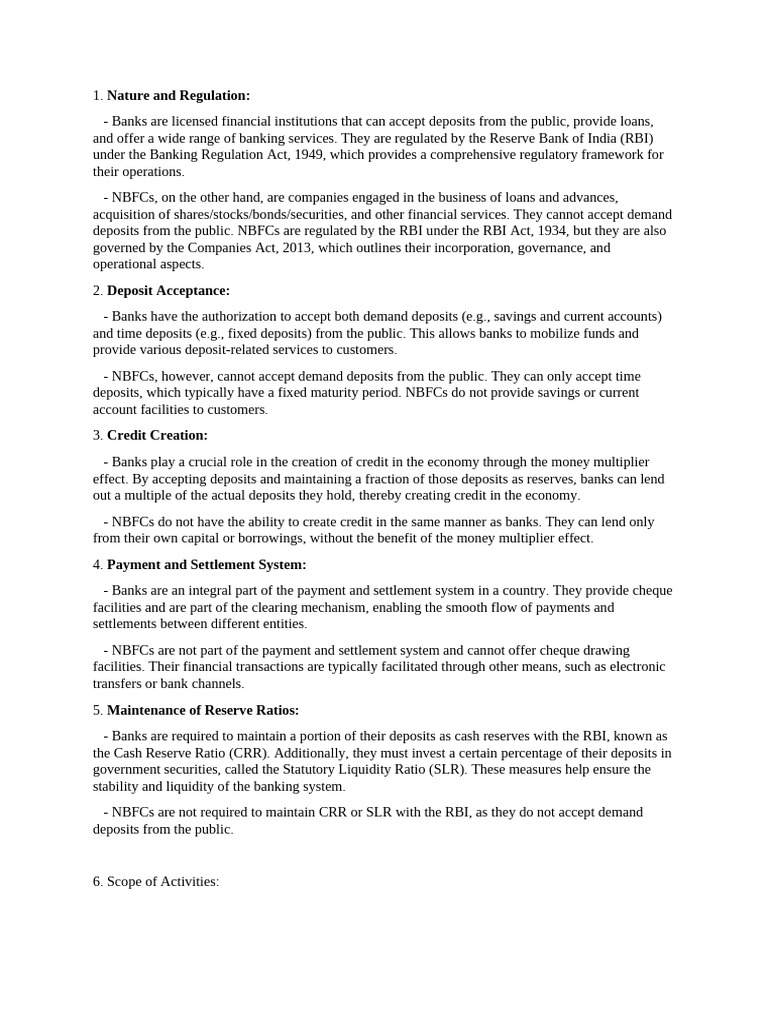 1. Nature and Regulation:

- Banks are licensed financial institutions that can accept deposits from the public, provide loans, and offer a wide range of banking services. They are regulated by the Reserve Bank of India (RBI) under the Banking Regulation Act, 1949, which provides a comprehensive regulatory framework for their operations.

- NBFCs, on the other hand, are companies engaged in the business of loans and advances, acquisition of shares/stocks/bonds/securities, and other financial services. They cannot accept demand deposits from the public. NBFCs are regulated by the RBI under the RBI Act, 1934, but they are also governed by the Companies Act, 2013, which outlines their incorporation, governance, and operational aspects.

2. Deposit Acceptance:

- Banks have the authorization to accept both demand deposits (e.g., savings and current accounts) and time deposits (e.g., fixed deposits) from the public. This allows banks to mobilize funds and provide various deposit-related services to customers.

- NBFCs, however, cannot accept demand deposits from the public. They can only accept time deposits, which typically have a fixed maturity period. NBFCs do not provide savings or current account facilities to customers.

3. Credit Creation:

- Banks play a crucial role in the creation of credit in the economy through the money multiplier effect. By accepting deposits and maintaining a fraction of those deposits as reserves, banks can lend out a multiple of the actual deposits they hold, thereby creating credit in the economy.

- NBFCs do not have the ability to create credit in the same manner as banks. They can lend only from their own capital or borrowings, without the benefit of the money multiplier effect.

4. Payment and Settlement System:

- Banks are an integral part of the payment and settlement system in a country. They provide cheque facilities and are part of the clearing mechanism, enabling the smooth flow of payments and settlements between different entities.

- NBFCs are not part of the payment and settlement system and cannot offer cheque drawing facilities. Their financial transactions are typically facilitated through other means, such as electronic transfers or bank channels.

5. Maintenance of Reserve Ratios:

- Banks are required to maintain a portion of their deposits as cash reserves with the RBI, known as the Cash Reserve Ratio (CRR). Additionally, they must invest a certain percentage of their deposits in government securities, called the Statutory Liquidity Ratio (SLR). These measures help ensure the stability and liquidity of the banking system.

- NBFCs are not required to maintain CRR or SLR with the RBI, as they do not accept demand deposits from the public.

6. Scope of Activities: